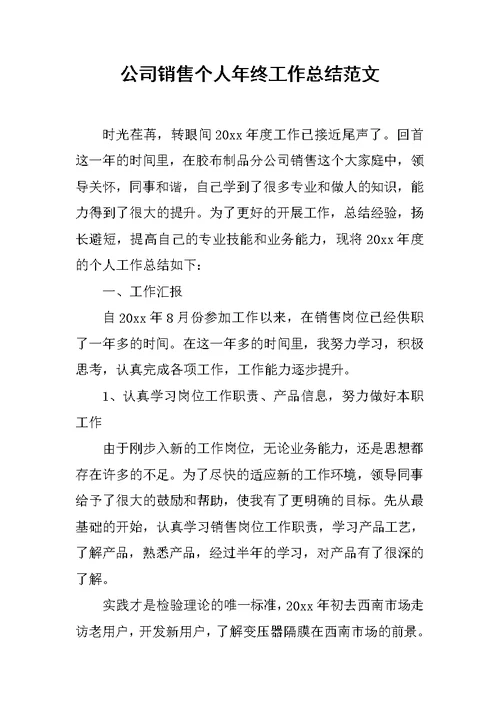 公司销售个人年终工作总结范文

时光荏苒，转眼间20xx年度工作已接近尾声了。回首这一年的时间里，在胶布制品分公司销售这个大家庭中，领导关怀，同事和谐，自己学到了很多专业和做人的知识，能力得到了很大的提升。为了更好的开展工作，总结经验，扬长避短，提高自己的专业技能和业务能力，现将20xx年度的个人工作总结如下：

一、工作汇报

自20xx年8月份参加工作以来，在销售岗位已经供职了一年多的时间。在这一年多的时间里，我努力学习，积极思考，认真完成各项工作，工作能力逐步提升。

1、认真学习岗位工作职责、产品信息，努力做好本职工作

由于刚步入新的工作岗位，无论业务能力，还是思想都存在许多的不足。为了尽快的适应新的工作环境，领导同事给予了很大的鼓励和帮助，使我有了更明确的目标。先从最基础的开始，认真学习销售岗位工作职责，学习产品工艺，了解产品，熟悉产品，经过半年的学习，对产品有了很深的了解。

实践才是检验理论的唯一标准，20xx年初去西南市场走访老用户，开发新用户，了解变压器隔膜在西南市场的前景。